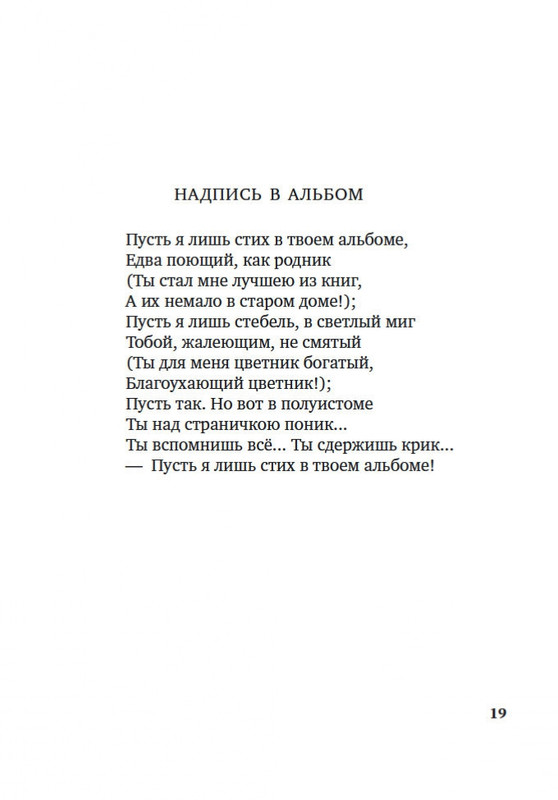 НАДПИСЬ В АЛЬБОМ

Пусть я лишь стих в твоем альбоме,
Едва поющий, как родник
(Ты стал мне лучшею из книг,
А их немало в старом доме!);
Пусть я лишь стебель, в светлый миг
Тобой, жалеющим, не смятый
(Ты для меня цветник богатый,
Благоухающий цветник!);
Пусть так. Но вот в полуистоме
Ты над страничкою поник...
Ты вспомнишь всё... Ты сдержишь крик...
— Пусть я лишь стих в твоем альбоме!

19